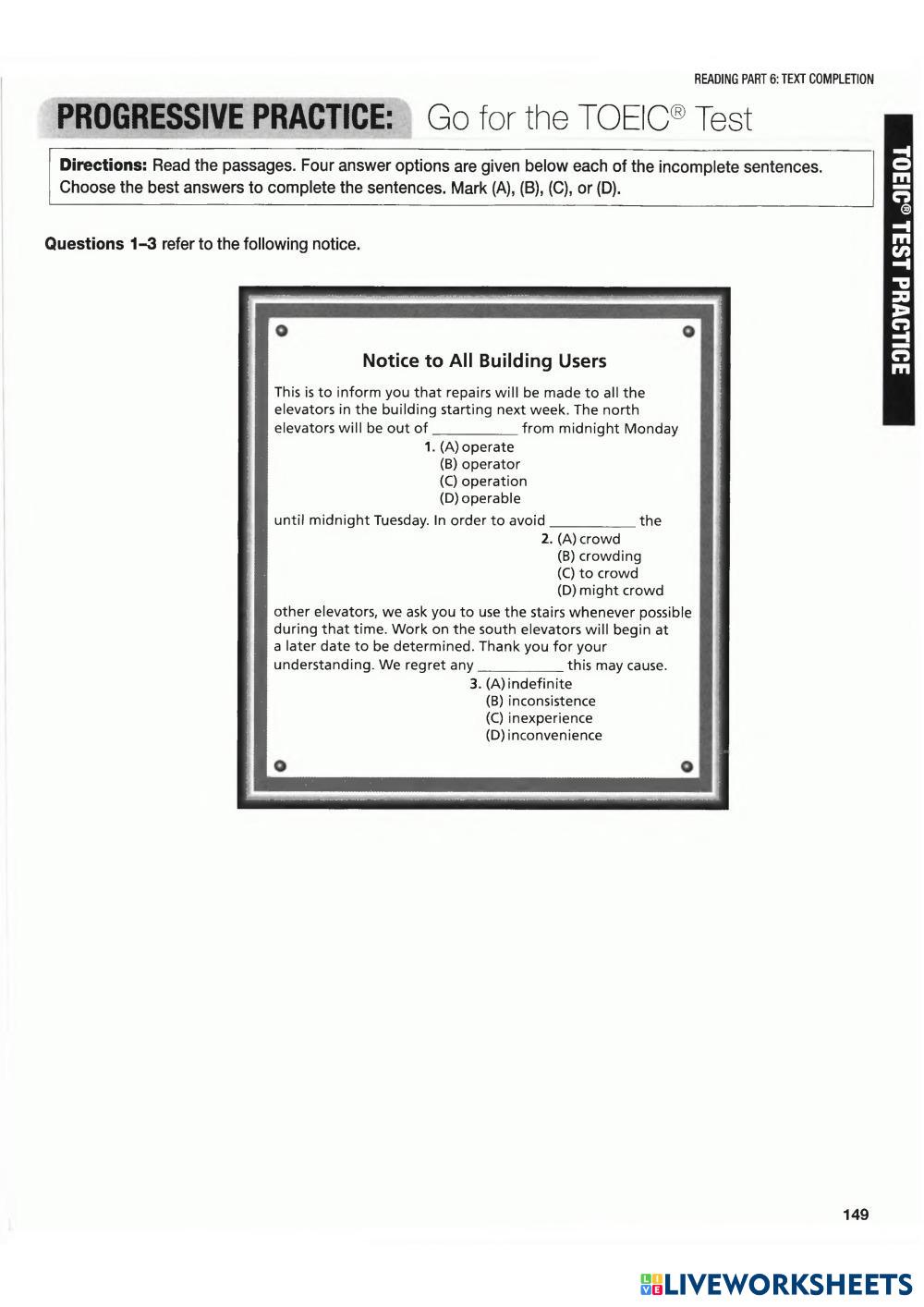 READING PART 6: TEXT COMPLETION

PROGRESSIVE PRACTICE: Go for the TOEIC® Test

TOEIC® TEST PRACTICE

**Directions:** Read the passages. Four answer options are given below each of the incomplete sentences. Choose the best answers to complete the sentences. Mark (A), (B), (C), or (D).

**Questions 1–3** refer to the following notice.

Notice to All Building Users

This is to inform you that repairs will be made to all the elevators in the building starting next week. The north elevators will be out of ___________ from midnight Monday

1. (A) operate
(B) operator
(C) operation
(D) operable

until midnight Tuesday. In order to avoid ___________ the

2. (A) crowd
(B) crowding
(C) to crowd
(D) might crowd

other elevators, we ask you to use the stairs whenever possible during that time. Work on the south elevators will begin at a later date to be determined. Thank you for your understanding. We regret any ___________ this may cause.

3. (A) indefinite
(B) inconsistence
(C) inexperience
(D) inconvenience

149

LIVEWORKSHEETS